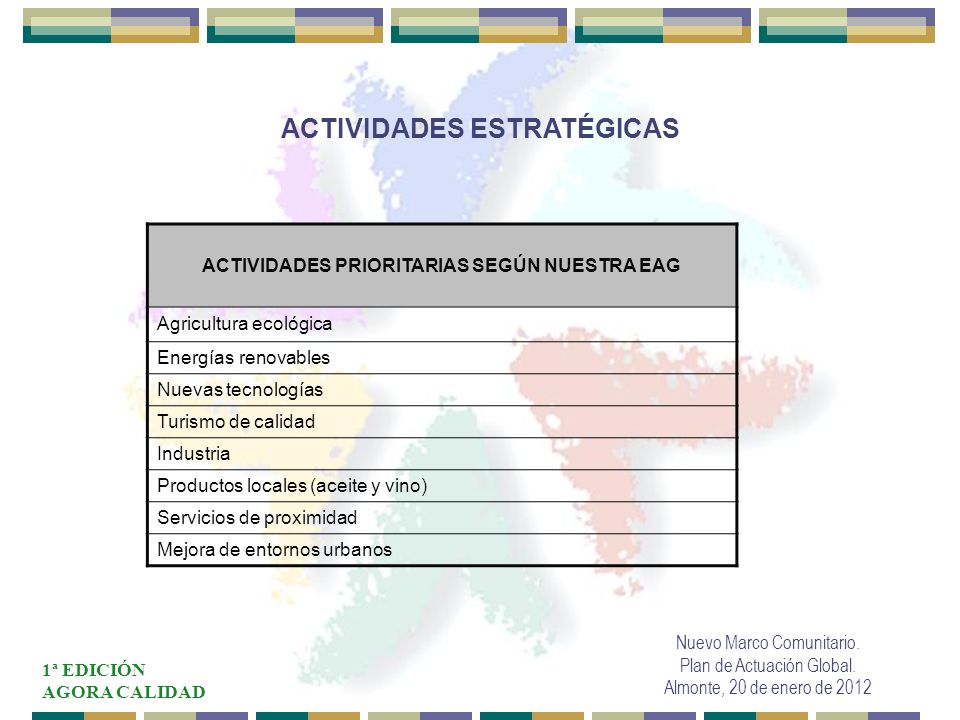 ACTIVIDADES ESTRATÉGICAS

| ACTIVIDADES PRIORITARIAS SEGÚN NUESTRA EAG |
|---|
| Agricultura ecológica |
| Energías renovables |
| Nuevas tecnologías |
| Turismo de calidad |
| Industria |
| Productos locales (aceite y vino) |
| Servicios de proximidad |
| Mejora de entornos urbanos |

1ª EDICIÓN
AGORA CALIDAD

Nuevo Marco Comunitario.
Plan de Actuación Global.
Almonte, 20 de enero de 2012